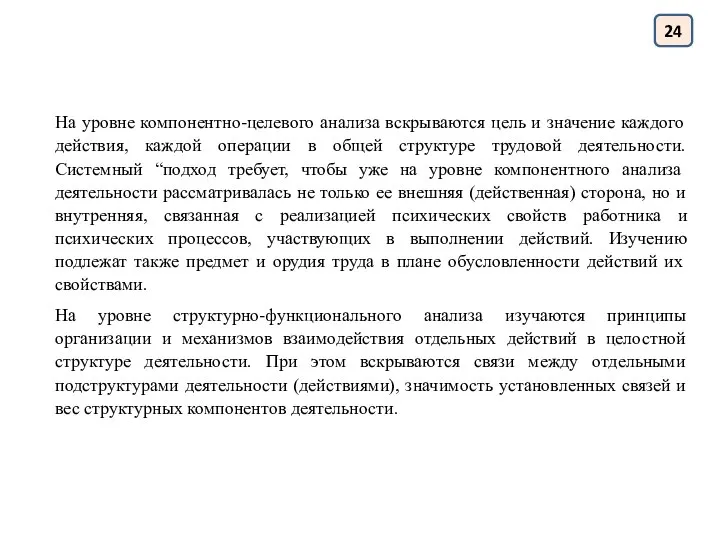 24

На уровне компонентно-целевого анализа вскрываются цель и значение каждого действия, каждой операции в общей структуре трудовой деятельности. Системный “подход требует, чтобы уже на уровне компонентного анализа деятельности рассматривалась не только ее внешняя (действенная) сторона, но и внутренняя, связанная с реализацией психических свойств работника и психических процессов, участвующих в выполнении действий. Изучению подлежат также предмет и орудия труда в плане обусловленности действий их свойствами.

На уровне структурно-функционального анализа изучаются принципы организации и механизмов взаимодействия отдельных действий в целостной структуре деятельности. При этом вскрываются связи между отдельными подструктурами деятельности (действиями), значимость установленных связей и вес структурных компонентов деятельности.